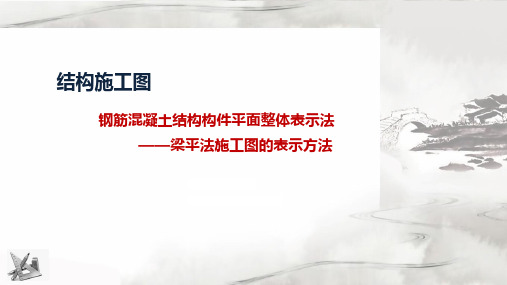 结构施工图

钢筋混凝土结构构件平面整体表示法
——梁平法施工图的表示方法